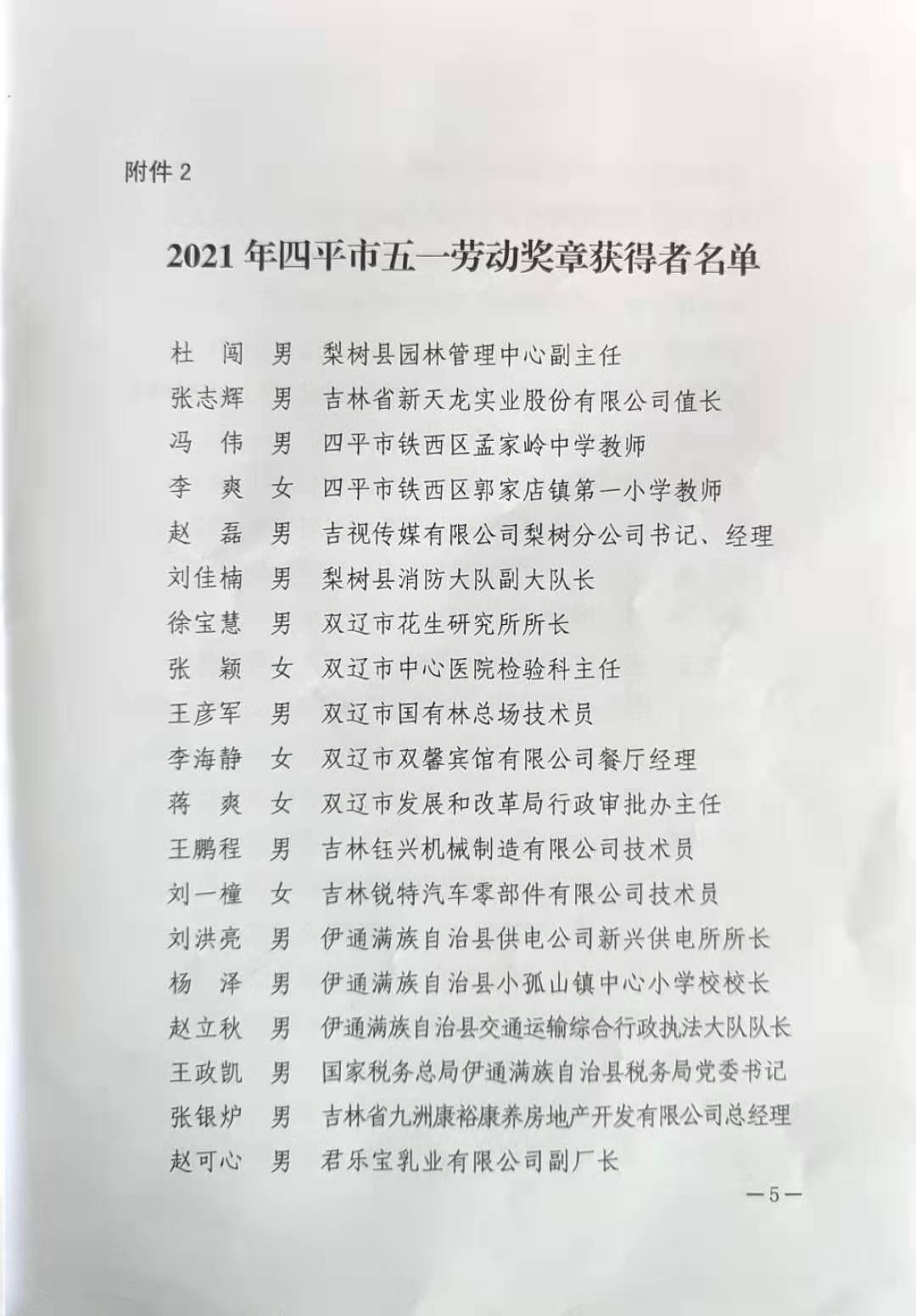 附件 2

2021 年四平市五一劳动奖章获得者名单

杜 闯 男 梨树县园林管理中心副主任
张志辉 男 吉林省新天龙实业股份有限公司值长
冯 伟 男 四平市铁西区孟家岭中学教师
李 爽 女 四平市铁西区郭家店镇第一小学教师
赵 磊 男 吉视传媒有限公司梨树分公司书记、经理
刘佳楠 男 梨树县消防大队副大队长
徐宝慧 男 双辽市花生研究所所长
张 颖 女 双辽市中心医院检验科主任
王彦军 男 双辽市国有林总场技术员
李海静 女 双辽市双馨宾馆有限公司餐厅经理
蒋 爽 女 双辽市发展和改革局行政审批办主任
王鹏程 男 吉林钰兴机械制造有限公司技术员
刘一橦 女 吉林锐特汽车零部件有限公司技术员
刘洪亮 男 伊通满族自治县供电公司新兴供电所所长
杨 泽 男 伊通满族自治县小孤山镇中心小学校校长
赵立秋 男 伊通满族自治县交通运输综合行政执法大队队长
王政凯 男 国家税务总局伊通满族自治县税务局党委书记
张银炉 男 吉林省九洲康裕康养房地产开发有限公司总经理
赵可心 男 君乐宝乳业有限公司副厂长

—5—